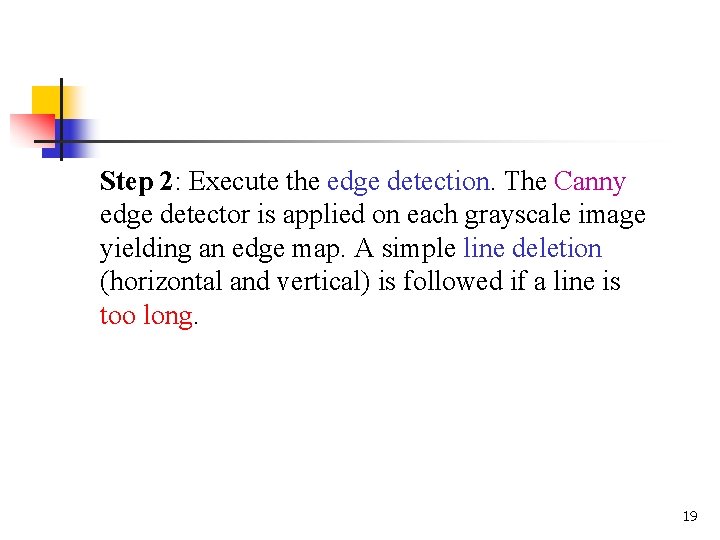 Step 2: Execute the edge detection. The Canny edge detector is applied on each grayscale image yielding an edge map. A simple line deletion (horizontal and vertical) is followed if a line is too long.

19